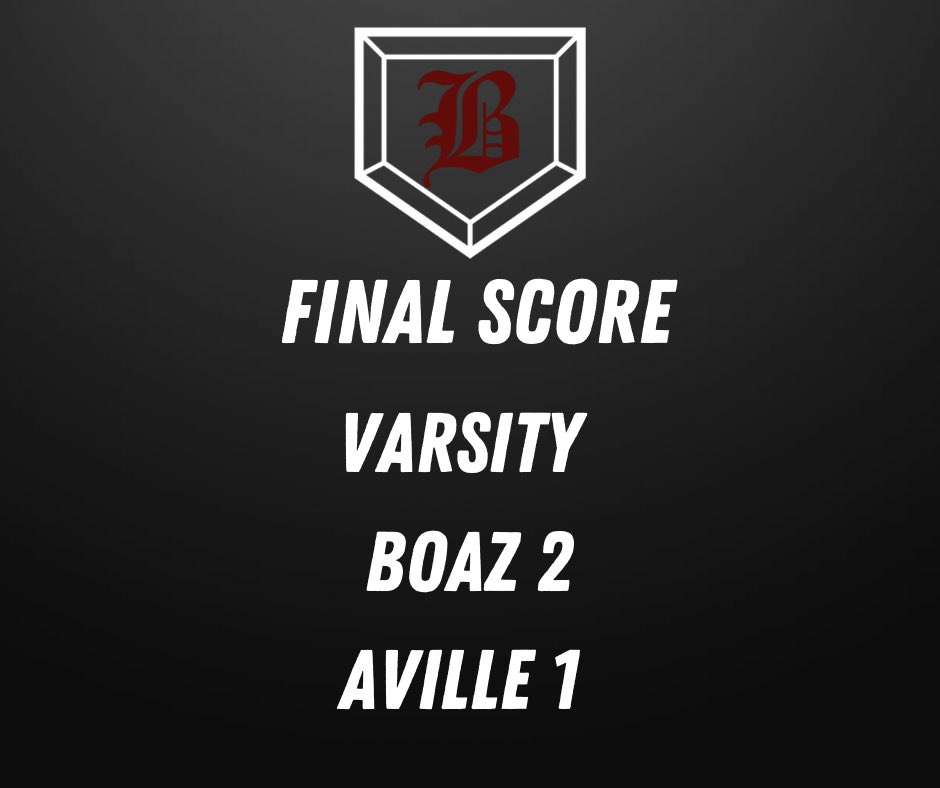 B

FINAL SCORE

VARSITY

BOAZ 2

AVILLE 1